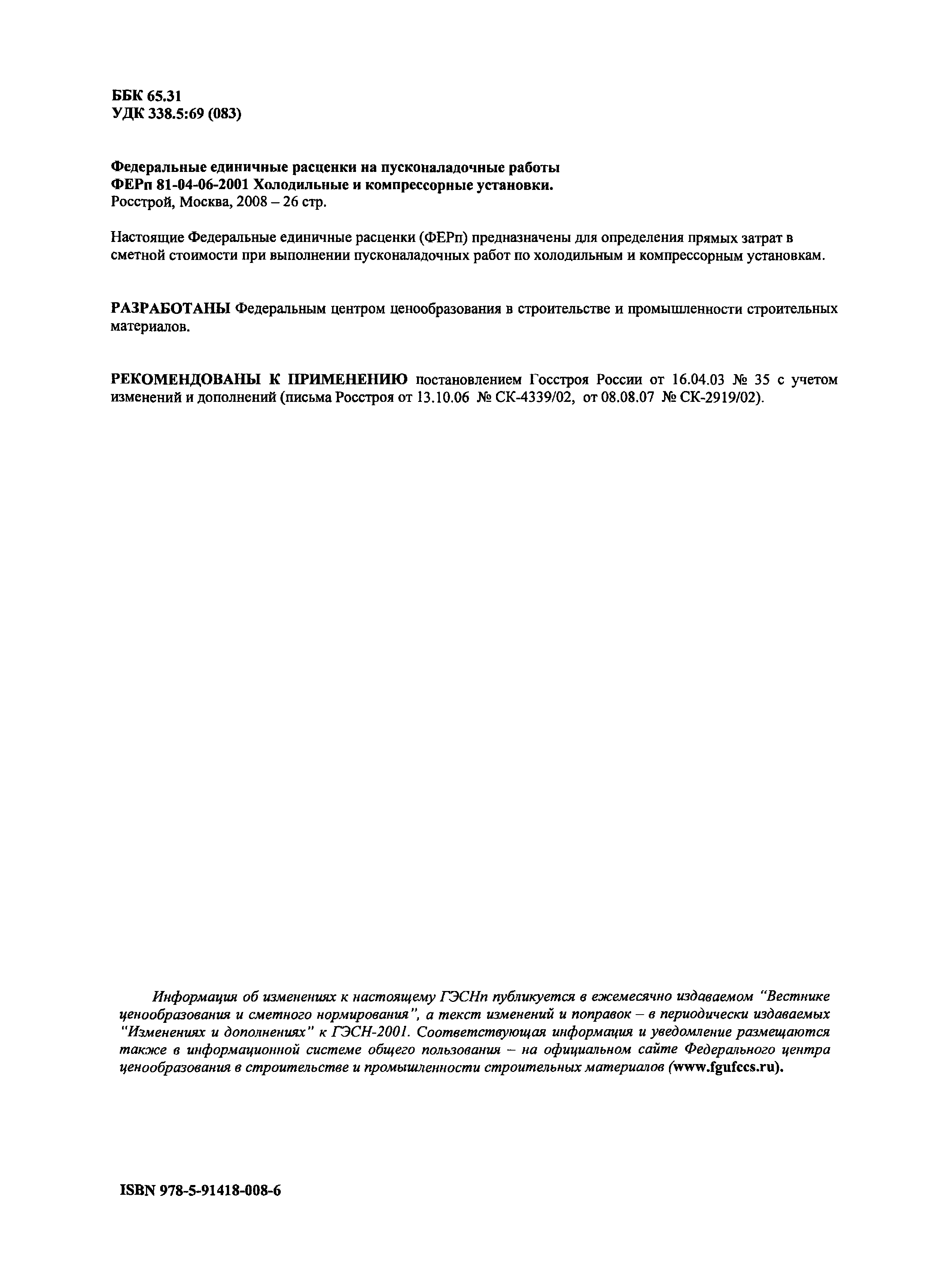 ББК 65.31
УДК 338.5:69 (083)

Федеральные единичные расценки на пусконаладочные работы
ФЕРп 81-04-06-2001 Холодильные и компрессорные установки.
Росстрой, Москва, 2008 – 26 стр.

Настоящие Федеральные единичные расценки (ФЕРп) предназначены для определения прямых затрат в сметной стоимости при выполнении пусконаладочных работ по холодильным и компрессорным установкам.

РАЗРАБОТАНЫ Федеральным центром ценообразования в строительстве и промышленности строительных материалов.

РЕКОМЕНДОВАНЫ К ПРИМЕНЕНИЮ постановлением Госстроя России от 16.04.03 № 35 с учетом изменений и дополнений (письма Росстроя от 13.10.06 № СК-4339/02, от 08.08.07 № СК-2919/02).

Информация об изменениях к настоящему ГЭСНп публикуется в ежемесячно издаваемом "Вестнике ценообразования и сметного нормирования", а текст изменений и поправок – в периодически издаваемых "Изменениях и дополнениях" к ГЭСН-2001. Соответствующая информация и уведомление размещаются также в информационной системе общего пользования – на официальном сайте Федерального центра ценообразования в строительстве и промышленности строительных материалов (www.fgufccs.ru).

ISBN 978-5-91418-008-6